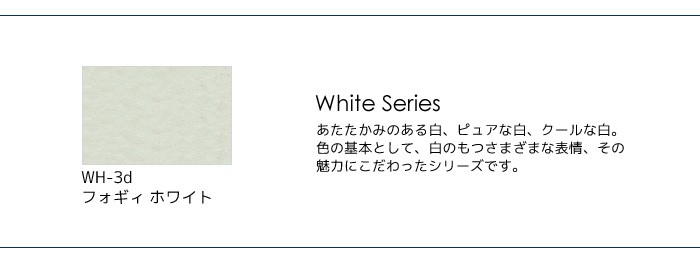 WH-3d
フォギィ ホワイト

White Series
あたたかみのある白、ピュアな白、クールな白。色の基本として、白のもつさまざまな表情、その魅力にこだわったシリーズです。